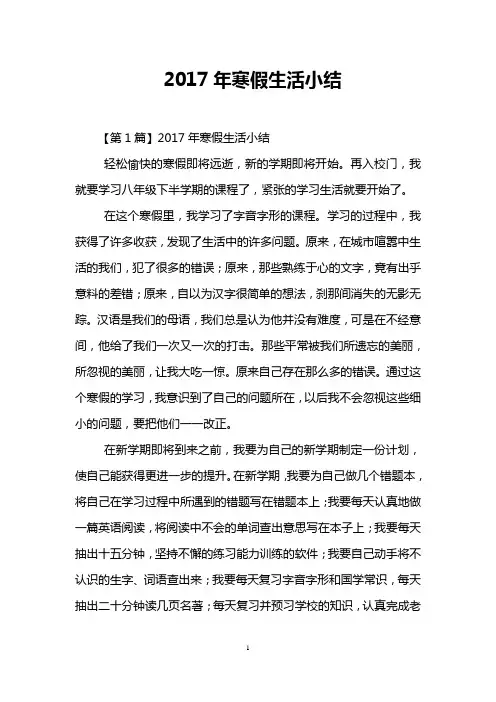 2017 年寒假生活小结

【第 1 篇】2017 年寒假生活小结

轻松愉快的寒假即将远逝，新的学期即将开始。再入校门，我就要学习八年级下半学期的课程了，紧张的学习生活就要开始了。

在这个寒假里，我学习了字音字形的课程。学习的过程中，我获得了许多收获，发现了生活中的许多问题。原来，在城市喧嚣中生活的我们，犯了很多的错误；原来，那些熟练于心的文字，竟有出乎意料的差错；原来，自以为汉字很简单的想法，刹那间消失的无影无踪。汉语是我们的母语，我们总是认为他并没有难度，可是在不经意间，他给了我们一次又一次的打击。那些平常被我们所遗忘的美丽，所忽视的美丽，让我大吃一惊。原来自己存在那么多的错误。通过这个寒假的学习，我意识到了自己的问题所在，以后我不会忽视这些细小的问题，要把他们一一改正。

在新学期即将到来之前，我要为自己的新学期制定一份计划，使自己能获得更进一步的提升。在新学期，我要为自己做几个错题本，将自己在学习过程中所遇到的错题写在错题本上；我要每天认真地做一篇英语阅读，将阅读中不会的单词查出意思写在本子上；我要每天抽出十五分钟，坚持不懈的练习能力训练的软件；我要自己动手将不认识的生字、词语查出来；我要每天复习字音字形和国学常识，每天抽出二十分钟读几页名著；每天复习并预习学校的知识，认真完成老

1